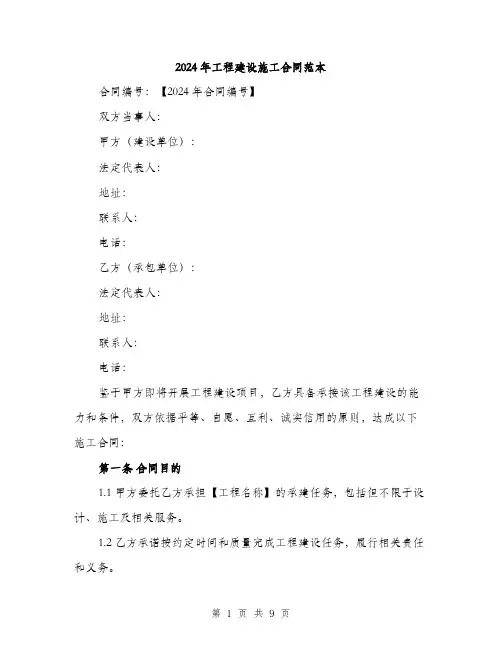 2024年工程建设施工合同范本

合同编号：【2024年合同编号】

双方当事人：

甲方（建设单位）：

法定代表人：

地址：

联系人：

电话：

乙方（承包单位）：

法定代表人：

地址：

联系人：

电话：

鉴于甲方即将开展工程建设项目，乙方具备承接该工程建设的能力和条件，双方依据平等、自愿、互利、诚实信用的原则，达成以下施工合同：

第一条 合同目的

1.1 甲方委托乙方承担【工程名称】的承建任务，包括但不限于设计、施工及相关服务。

1.2 乙方承诺按约定时间和质量完成工程建设任务，履行相关责任和义务。

第 1 页 共 9 页